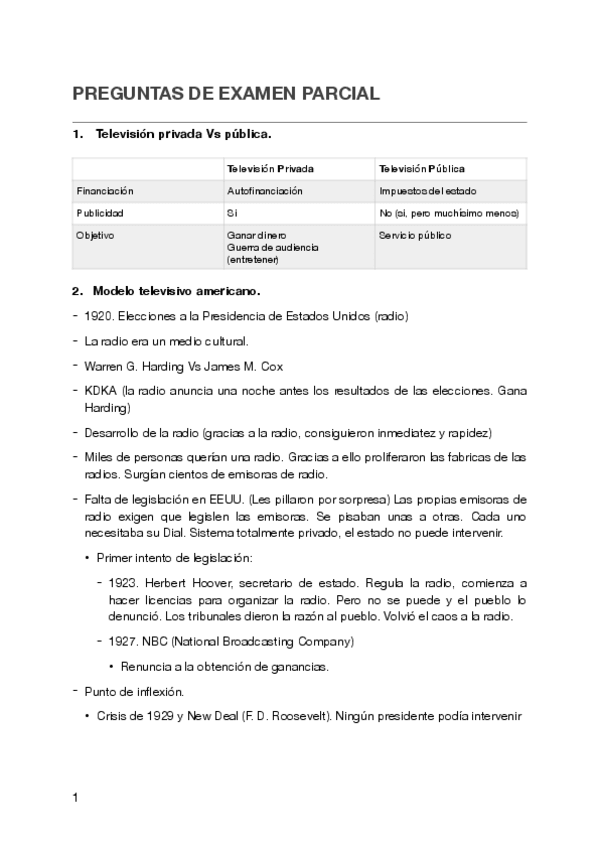 PREGUNTAS DE EXAMEN PARCIAL

1. Televisión privada Vs pública.

| | Televisión Privada | Televisión Pública |
|---|---|---|
| Financiación | Autofinanciación | Impuestos del estado |
| Publicidad | Si | No (si, pero muchísimo menos) |
| Objetivo | Ganar dinero Guerra de audiencia (entretener) | Servicio público |

2. Modelo televisivo americano.

- 1920. Elecciones a la Presidencia de Estados Unidos (radio)
- La radio era un medio cultural.
- Warren G. Harding Vs James M. Cox
- KDKA (la radio anuncia una noche antes los resultados de las elecciones. Gana Harding)
- Desarrollo de la radio (gracias a la radio, consiguieron inmediatez y rapidez)
- Miles de personas querían una radio. Gracias a ello proliferaron las fabricas de las radios. Surgían cientos de emisoras de radio.
- Falta de legislación en EEUU. (Les pillaron por sorpresa) Las propias emisoras de radio exigen que legislen las emisoras. Se pisaban unas a otras. Cada uno necesitaba su Dial. Sistema totalmente privado, el estado no puede intervenir.
 • Primer intento de legislación:
 - 1923. Herbert Hoover, secretario de estado. Regula la radio, comienza a hacer licencias para organizar la radio. Pero no se puede y el pueblo lo denunció. Los tribunales dieron la razón al pueblo. Volvió el caos a la radio.
 - 1927. NBC (National Broadcasting Company)
 • Renuncia a la obtención de ganancias.
- Punto de inflexión.
 • Crisis de 1929 y New Deal (F. D. Roosevelt). Ningún presidente podía intervenir

1